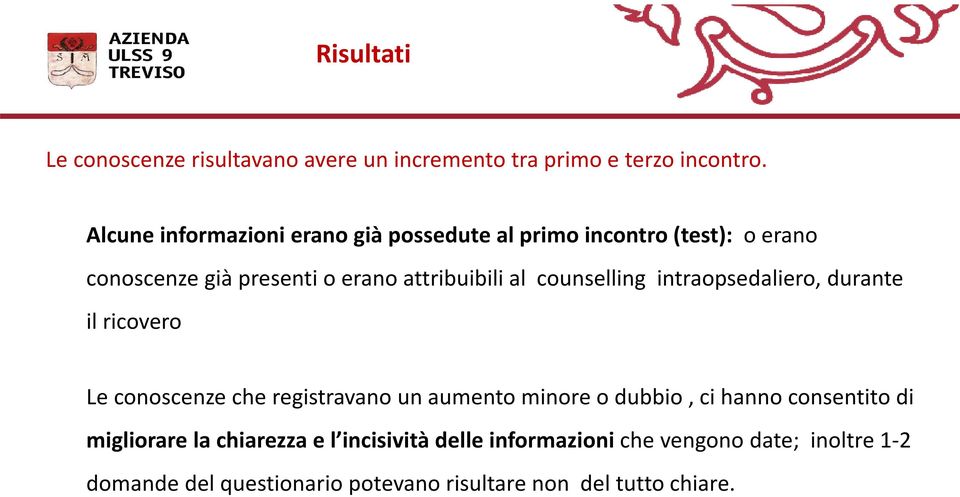 AZIENDA
ULSS 9
TREVISO

Risultati

Le conoscenze risultavano avere un incremento tra primo e terzo incontro.

Alcune informazioni erano già possedute al primo incontro (test): o erano conoscenze già presenti o erano attribuibili al counselling intraopsedaliero, durante il ricovero

Le conoscenze che registravano un aumento minore o dubbio , ci hanno consentito di migliorare la chiarezza e l'incisività delle informazioni che vengono date; inoltre 1-2 domande del questionario potevano risultare non del tutto chiare.